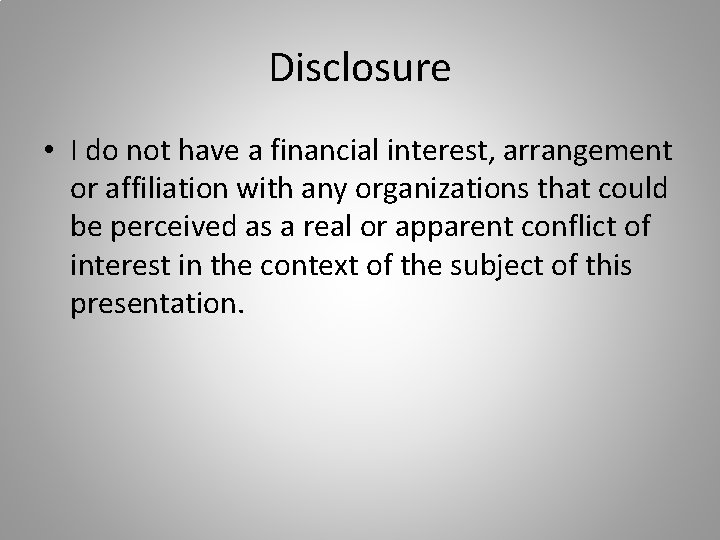 Disclosure

• I do not have a financial interest, arrangement or affiliation with any organizations that could be perceived as a real or apparent conflict of interest in the context of the subject of this presentation.